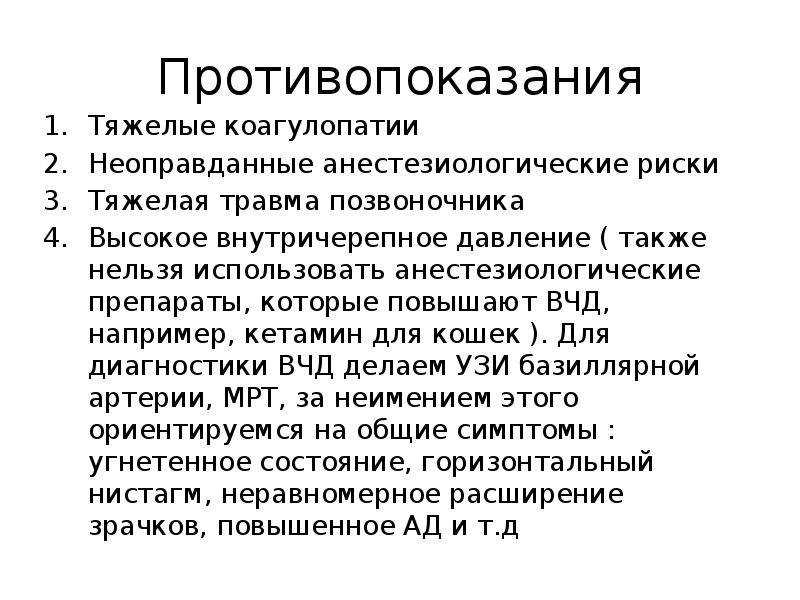 Противопоказания

1. Тяжелые коагулопатии
2. Неоправданные анестезиологические риски
3. Тяжелая травма позвоночника
4. Высокое внутричерепное давление ( также нельзя использовать анестезиологические препараты, которые повышают ВЧД, например, кетамин для кошек ). Для диагностики ВЧД делаем УЗИ базиллярной артерии, МРТ, за неимением этого ориентируемся на общие симптомы : угнетенное состояние, горизонтальный нистагм, неравномерное расширение зрачков, повышенное АД и т.д